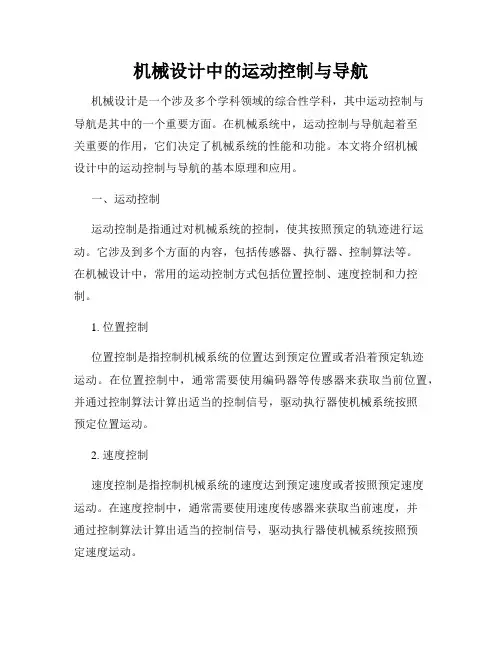 机械设计中的运动控制与导航

机械设计是一个涉及多个学科领域的综合性学科，其中运动控制与导航是其中的一个重要方面。在机械系统中，运动控制与导航起着至关重要的作用，它们决定了机械系统的性能和功能。本文将介绍机械设计中的运动控制与导航的基本原理和应用。

一、运动控制

运动控制是指通过对机械系统的控制，使其按照预定的轨迹进行运动。它涉及到多个方面的内容，包括传感器、执行器、控制算法等。在机械设计中，常用的运动控制方式包括位置控制、速度控制和力控制。

1. 位置控制

位置控制是指控制机械系统的位置达到预定位置或者沿着预定轨迹运动。在位置控制中，通常需要使用编码器等传感器来获取当前位置，并通过控制算法计算出适当的控制信号，驱动执行器使机械系统按照预定位置运动。

2. 速度控制

速度控制是指控制机械系统的速度达到预定速度或者按照预定速度运动。在速度控制中，通常需要使用速度传感器来获取当前速度，并通过控制算法计算出适当的控制信号，驱动执行器使机械系统按照预定速度运动。